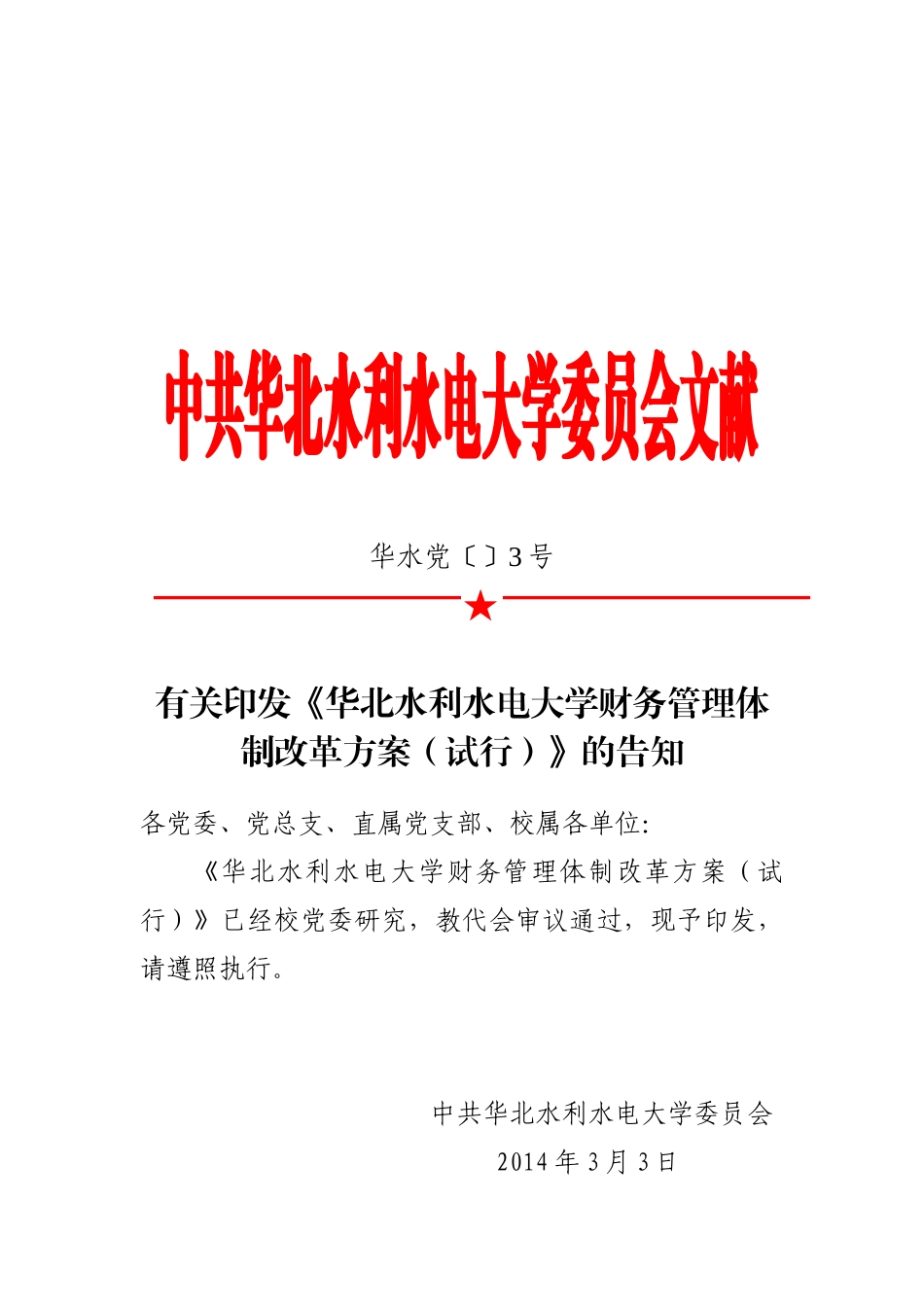 中共华北水利水电大学委员会文献

华水党〔〕3号

有关印发《华北水利水电大学财务管理体制改革方案（试行）》的告知

各党委、党总支、直属党支部、校属各单位:

《华北水利水电大学财务管理体制改革方案（试行）》已经校党委研究，教代会审议通过，现予印发，请遵照执行。

中共华北水利水电大学委员会

2014年3月3日